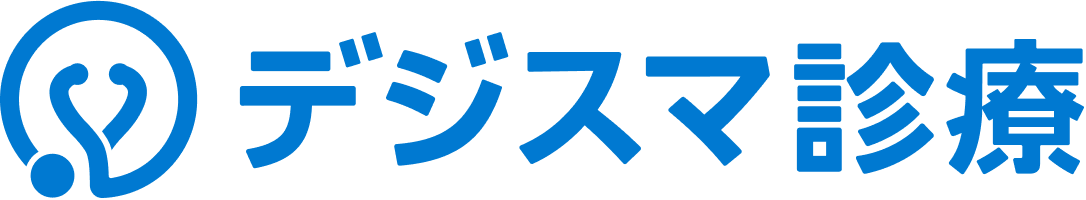 デジスマ診療